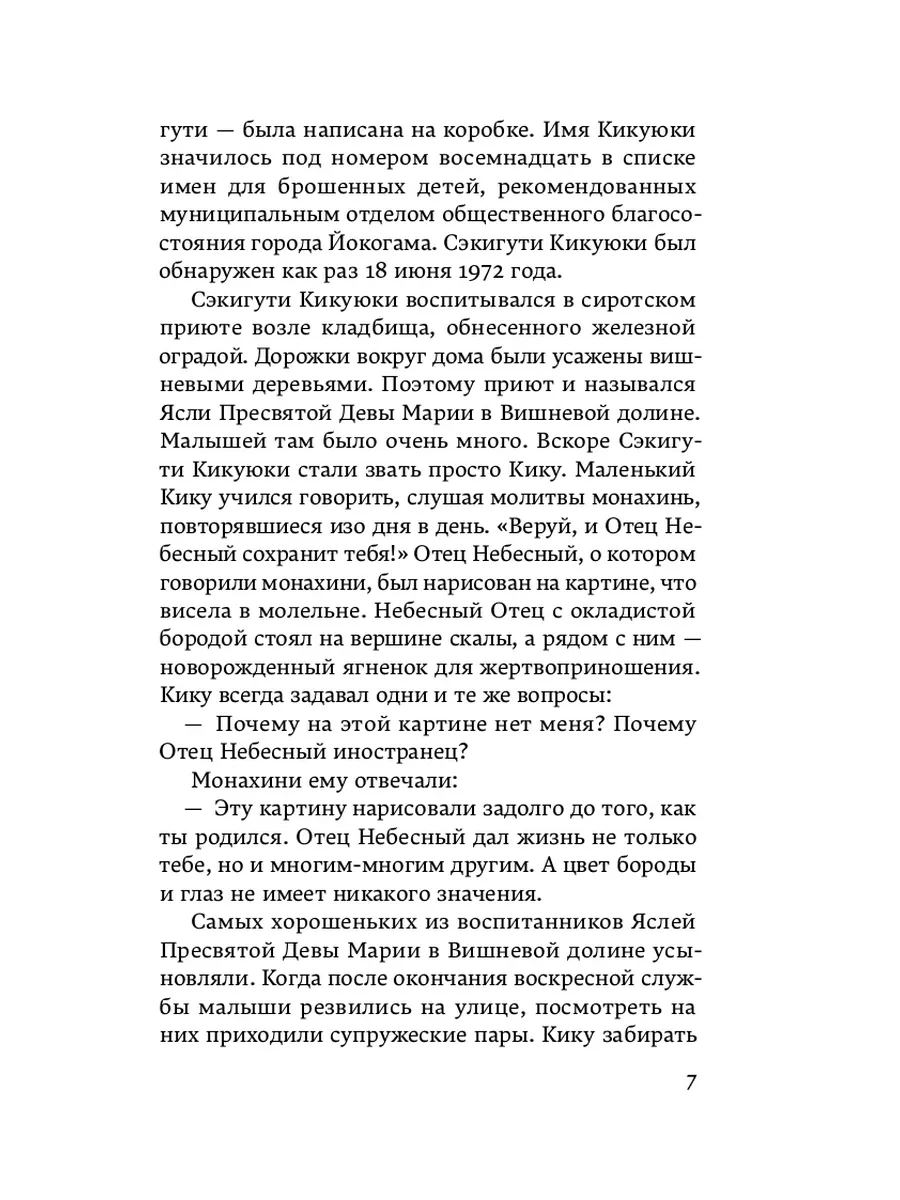 гути — была написана на коробке. Имя Кикуюки значилось под номером восемнадцать в списке имен для брошенных детей, рекомендованных муниципальным отделом общественного благосостояния города Йокогама. Сэкигути Кикуюки был обнаружен как раз 18 июня 1972 года.

Сэкигути Кикуюки воспитывался в сиротском приюте возле кладбища, обнесенного железной оградой. Дорожки вокруг дома были усажены вишневыми деревьями. Поэтому приют и назывался Ясли Пресвятой Девы Марии в Вишневой долине. Малышей там было очень много. Вскоре Сэкигути Кикуюки стали звать просто Кику. Маленький Кику учился говорить, слушая молитвы монахинь, повторявшиеся изо дня в день. «Веруй, и Отец Небесный сохранит тебя!» Отец Небесный, о котором говорили монахини, был нарисован на картине, что висела в молельне. Небесный Отец с окладистой бородой стоял на вершине скалы, а рядом с ним — новорожденный ягненок для жертвоприношения. Кику всегда задавал одни и те же вопросы:

— Почему на этой картине нет меня? Почему Отец Небесный иностранец?

Монахини ему отвечали:

— Эту картину нарисовали задолго до того, как ты родился. Отец Небесный дал жизнь не только тебе, но и многим-многим другим. А цвет бороды и глаз не имеет никакого значения.

Самых хорошеньких из воспитанников Яслей Пресвятой Девы Марии в Вишневой долине усыновляли. Когда после окончания воскресной службы малыши резвились на улице, посмотреть на них приходили супружеские пары. Кику забирать

7